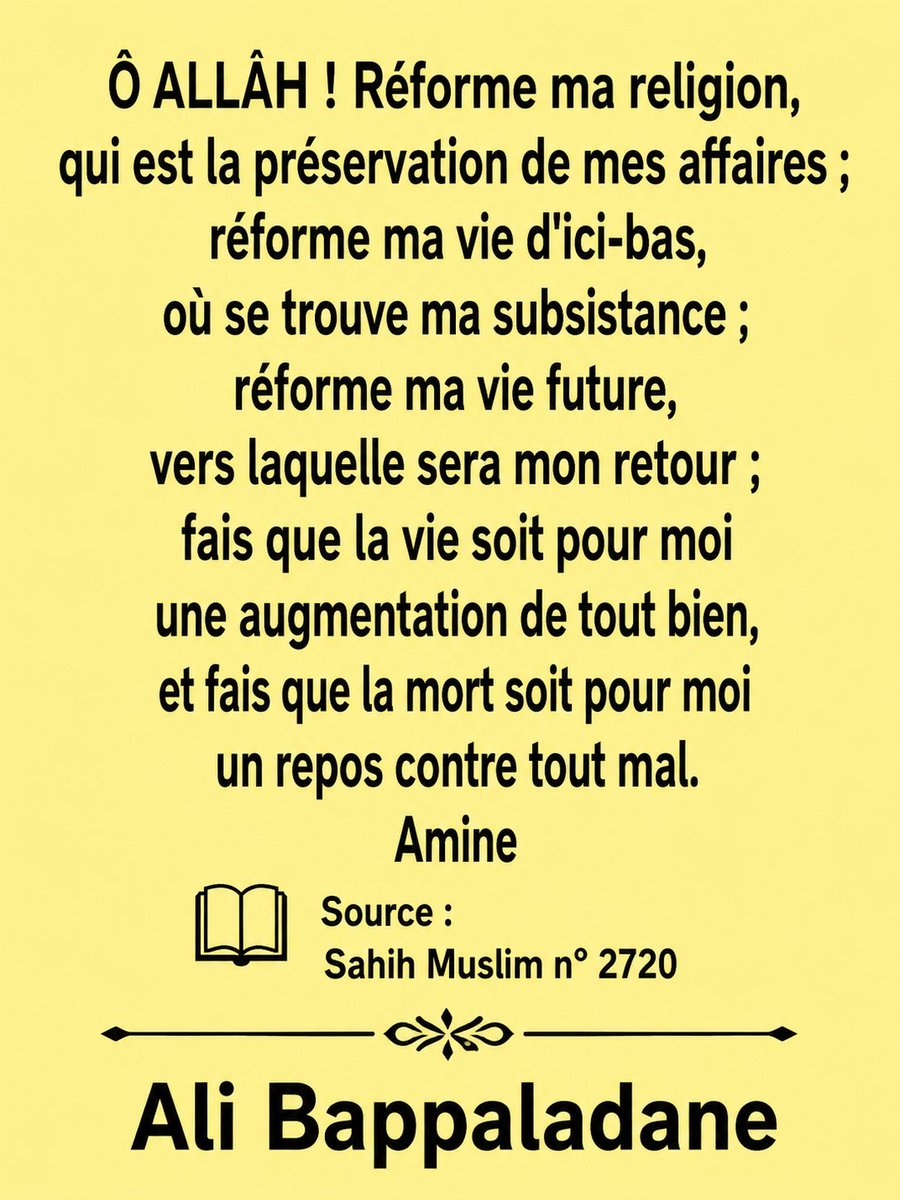 Ô ALLÂH ! Réforme ma religion,
qui est la préservation de mes affaires ;
réforme ma vie d'ici-bas,
où se trouve ma subsistance ;
réforme ma vie future,
vers laquelle sera mon retour ;
fais que la vie soit pour moi
une augmentation de tout bien,
et fais que la mort soit pour moi
un repos contre tout mal.
Amine

Source :
Sahih Muslim n° 2720

Ali Bappaladane